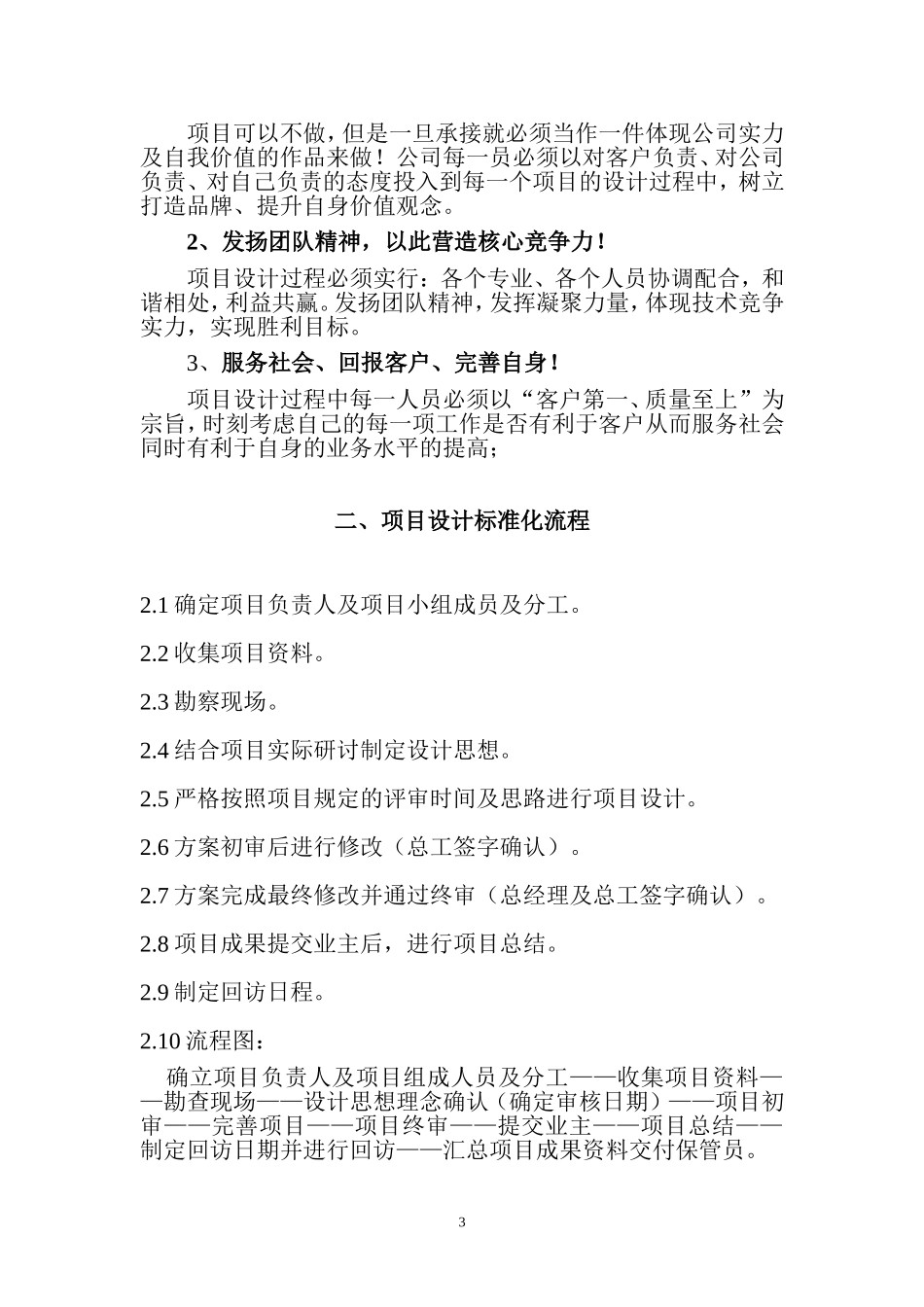 项目可以不做，但是一旦承接就必须当作一件体现公司实力及自我价值的作品来做！公司每一员必须以对客户负责、对公司负责、对自己负责的态度投入到每一个项目的设计过程中，树立打造品牌、提升自身价值观念。

2、发扬团队精神，以此营造核心竞争力！

项目设计过程必须实行：各个专业、各个人员协调配合，和谐相处，利益共赢。发扬团队精神，发挥凝聚力量，体现技术竞争实力，实现胜利目标。

3、服务社会、回报客户、完善自身！

项目设计过程中每一人员必须以“客户第一、质量至上”为宗旨，时刻考虑自己的每一项工作是否有利于客户从而服务社会同时有利于自身的业务水平的提高；

二、项目设计标准化流程

2.1 确定项目负责人及项目小组成员及分工。

2.2 收集项目资料。

2.3 勘察现场。

2.4 结合项目实际研讨制定设计思想。

2.5 严格按照项目规定的评审时间及思路进行项目设计。

2.6 方案初审后进行修改（总工签字确认）。

2.7 方案完成最终修改并通过终审（总经理及总工签字确认）。

2.8 项目成果提交业主后，进行项目总结。

2.9 制定回访日程。

2.10 流程图：

确立项目负责人及项目组成人员及分工——收集项目资料——勘查现场——设计思想理念确认（确定审核日期）——项目初审——完善项目——项目终审——提交业主——项目总结——制定回访日期并进行回访——汇总项目成果资料交付保管员。

3